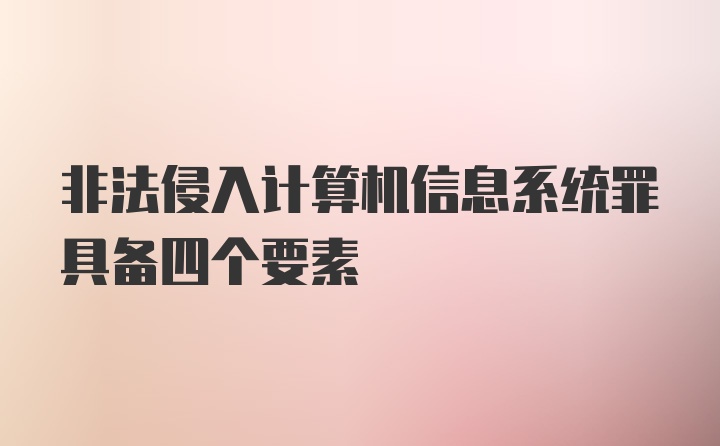 非法侵入计算机信息系统罪具备四个要素